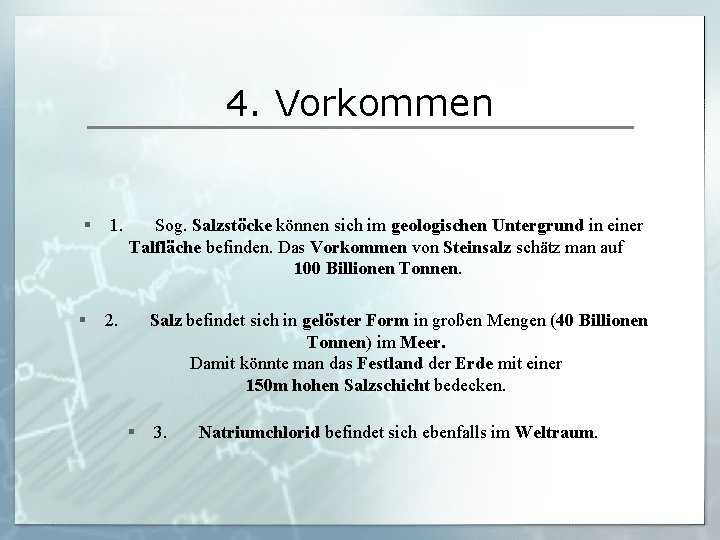 4. Vorkommen

▪ 1. Sog. Salzstöcke können sich im geologischen Untergrund in einer Talfläche befinden. Das Vorkommen von Steinsalz schätz man auf 100 Billionen Tonnen.

▪ 2. Salz befindet sich in gelöster Form in großen Mengen (40 Billionen Tonnen) im Meer.
Damit könnte man das Festland der Erde mit einer 150m hohen Salzschicht bedecken.

▪ 3. Natriumchlorid befindet sich ebenfalls im Weltraum.